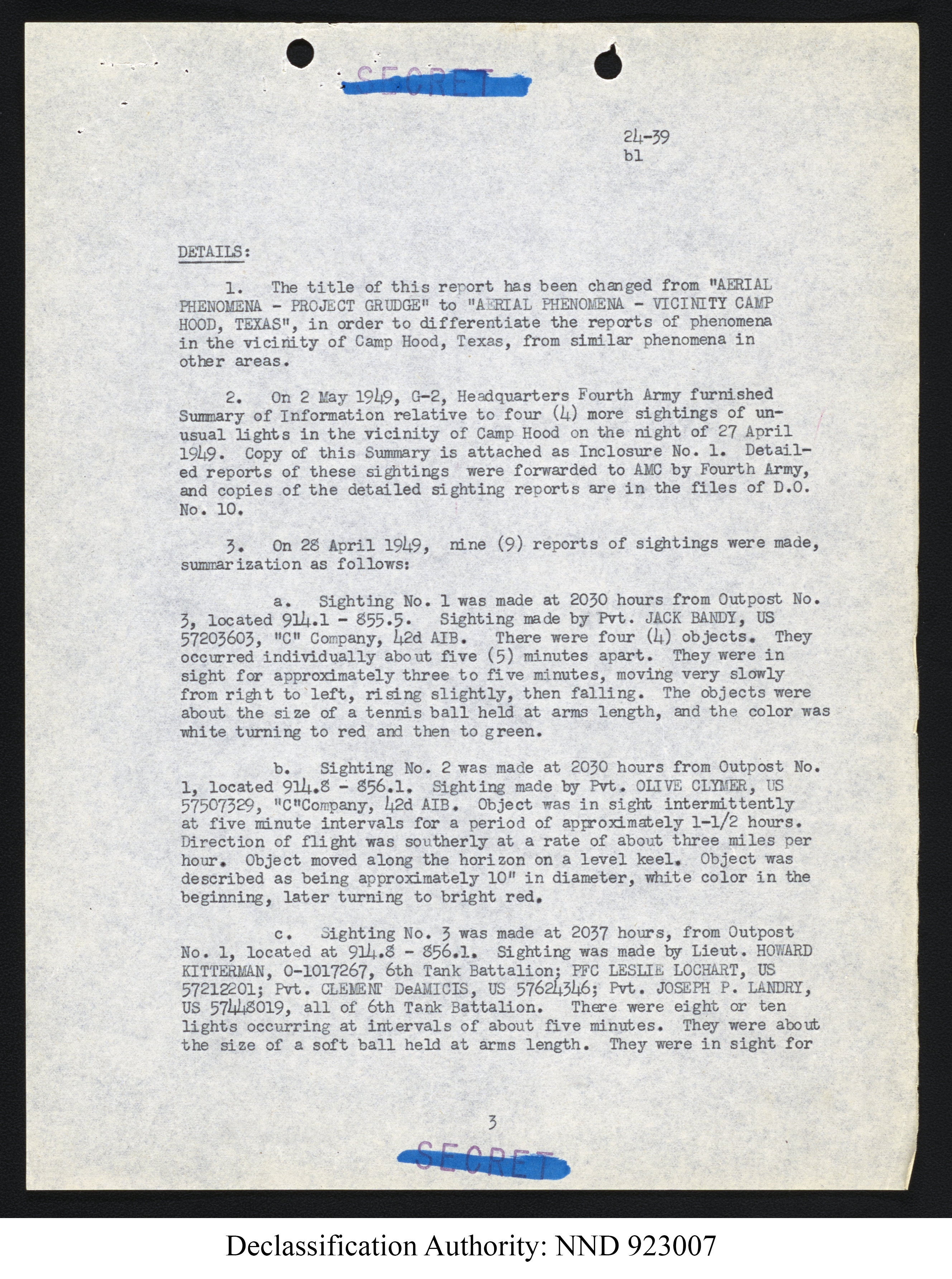 SECRET

24-39
bl

DETAILS:

1. The title of this report has been changed from "AERIAL PHENOMENA - PROJECT GRUDGE" to "AERIAL PHENOMENA - VICINITY CAMP HOOD, TEXAS", in order to differentiate the reports of phenomena in the vicinity of Camp Hood, Texas, from similar phenomena in other areas.

2. On 2 May 1949, G-2, Headquarters Fourth Army furnished Summary of Information relative to four (4) more sightings of unusual lights in the vicinity of Camp Hood on the night of 27 April 1949. Copy of this Summary is attached as Inclosure No. 1. Detailed reports of these sightings were forwarded to AMC by Fourth Army, and copies of the detailed sighting reports are in the files of D.O. No. 10.

3. On 28 April 1949, nine (9) reports of sightings were made, summarization as follows:

a. Sighting No. 1 was made at 2030 hours from Outpost No. 3, located 914.1 - 855.5. Sighting made by Pvt. JACK BANDY, US 57203603, "C" Company, 42d AIB. There were four (4) objects. They occurred individually about five (5) minutes apart. They were in sight for approximately three to five minutes, moving very slowly from right to left, rising slightly, then falling. The objects were about the size of a tennis ball held at arms length, and the color was white turning to red and then to green.

b. Sighting No. 2 was made at 2030 hours from Outpost No. 1, located 914.8 - 856.1. Sighting made by Pvt. OLIVE CLYMER, US 57507329, "C"Company, 42d AIB. Object was in sight intermittently at five minute intervals for a period of approximately 1-1/2 hours. Direction of flight was southerly at a rate of about three miles per hour. Object moved along the horizon on a level keel. Object was described as being approximately 10" in diameter, white color in the beginning, later turning to bright red.

c. Sighting No. 3 was made at 2037 hours, from Outpost No. 1, located at 914.8 - 856.1. Sighting was made by Lieut. HOWARD KITTERMAN, 0-1017267, 6th Tank Battalion; PFC LESLIE LOCHART, US 57212201; Pvt. CLEMENT DeAMICIS, US 57624346; Pvt. JOSEPH P. LANDRY, US 57448019, all of 6th Tank Battalion. There were eight or ten lights occurring at intervals of about five minutes. They were about the size of a soft ball held at arms length. They were in sight for

3

SECRET

Declassification Authority: NND 923007